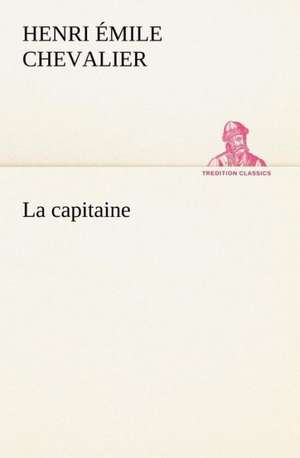 HENRI ÉMILE CHEVALIER

TREDITION CLASSICS

La capitaine